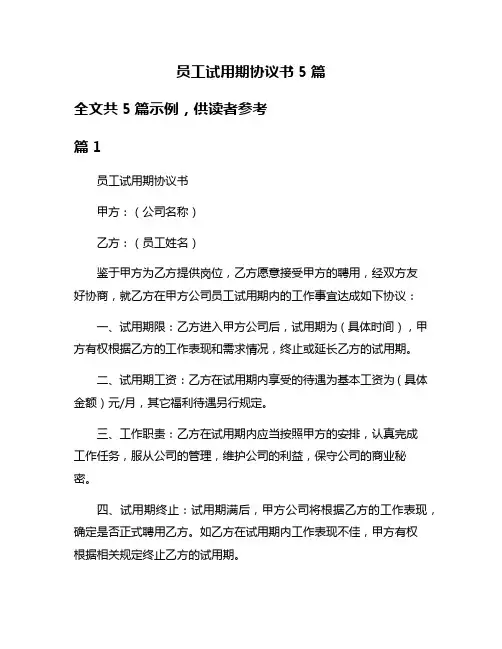 员工试用期协议书 5 篇

全文共 5 篇示例，供读者参考

篇 1

员工试用期协议书

甲方：（公司名称）

乙方：（员工姓名）

鉴于甲方为乙方提供岗位，乙方愿意接受甲方的聘用，经双方友好协商，就乙方在甲方公司员工试用期内的工作事宜达成如下协议：

一、试用期限：乙方进入甲方公司后，试用期为（具体时间），甲方有权根据乙方的工作表现和需求情况，终止或延长乙方的试用期。

二、试用期工资：乙方在试用期内享受的待遇为基本工资为（具体金额）元/月，其它福利待遇另行规定。

三、工作职责：乙方在试用期内应当按照甲方的安排，认真完成工作任务，服从公司的管理，维护公司的利益，保守公司的商业秘密。

四、试用期终止：试用期满后，甲方公司将根据乙方的工作表现，确定是否正式聘用乙方。如乙方在试用期内工作表现不佳，甲方有权根据相关规定终止乙方的试用期。